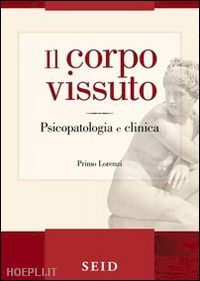 Il corpo vissuto

Psicopatologia e clinica

Primo Lorenzi

SEID

HOEPLI.IT